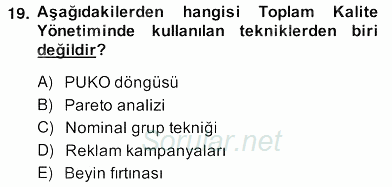 19. Aşağıdakilerden hangisi Toplam Kalite Yönetiminde kullanılan tekniklerden biri değildir?

A) PUKO döngüsü
B) Pareto analizi
C) Nominal grup tekniği
D) Reklam kampanyaları
E) Beyin fırtınası

Sorular.net